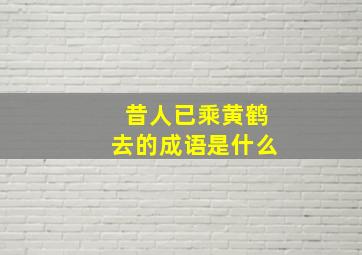 昔人已乘黄鹤去的成语是什么